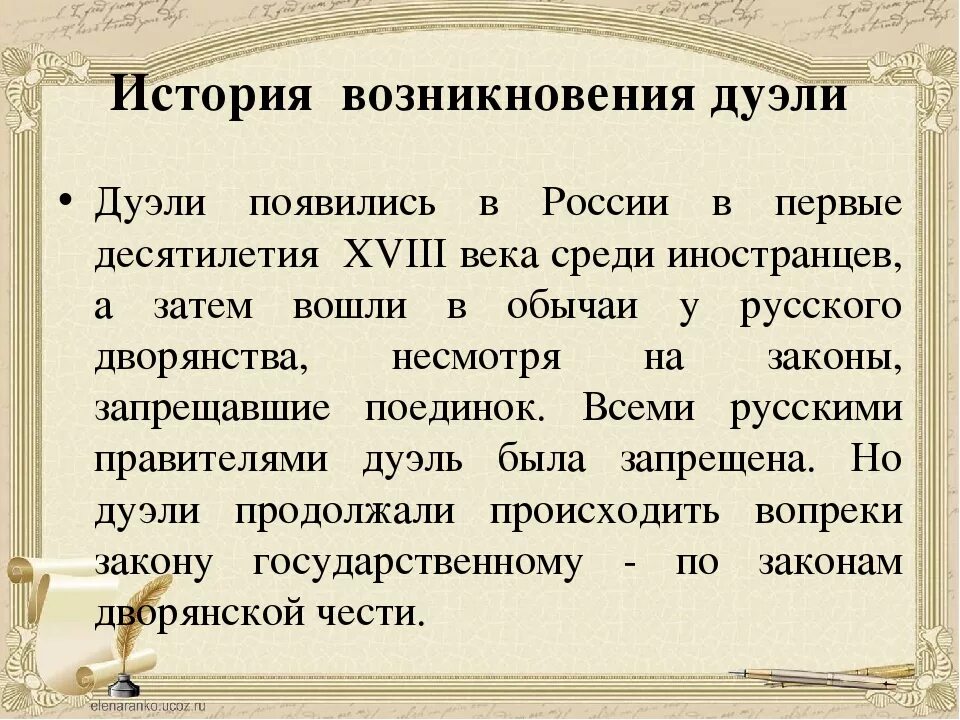 История возникновения дуэли

• Дуэли появились в России в первые десятилетия XVIII века среди иностранцев, а затем вошли в обычаи у русского дворянства, несмотря на законы, запрещавшие поединок. Всеми русскими правителями дуэль была запрещена. Но дуэли продолжали происходить вопреки закону государственному - по законам дворянской чести.

elenaranko.ucoz.ru